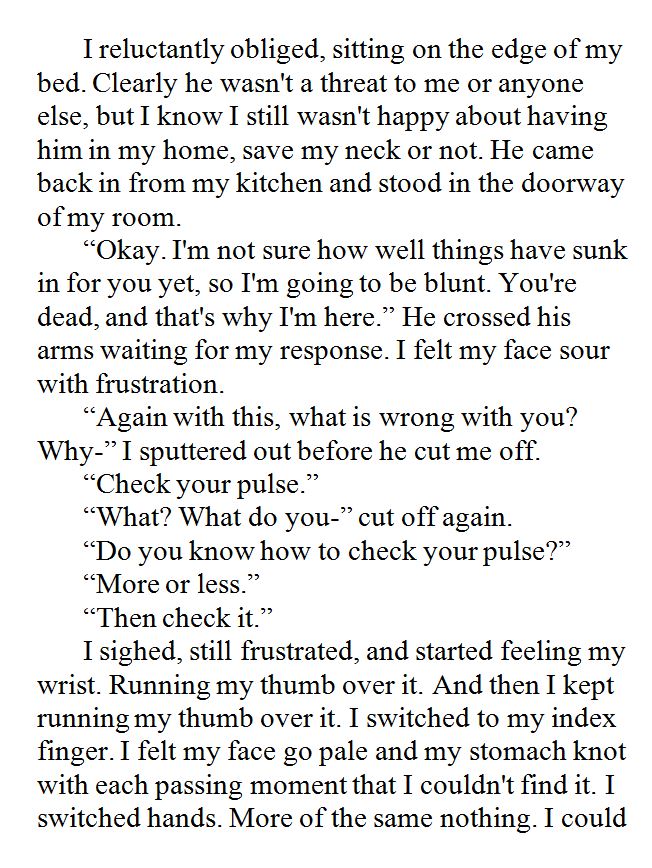 I reluctantly obliged, sitting on the edge of my bed. Clearly he wasn't a threat to me or anyone else, but I know I still wasn't happy about having him in my home, save my neck or not. He came back in from my kitchen and stood in the doorway of my room.

“Okay. I'm not sure how well things have sunk in for you yet, so I'm going to be blunt. You're dead, and that's why I'm here.” He crossed his arms waiting for my response. I felt my face sour with frustration.

“Again with this, what is wrong with you? Why-” I sputtered out before he cut me off.

“Check your pulse.”

“What? What do you-” cut off again.

“Do you know how to check your pulse?”

“More or less.”

“Then check it.”

I sighed, still frustrated, and started feeling my wrist. Running my thumb over it. And then I kept running my thumb over it. I switched to my index finger. I felt my face go pale and my stomach knot with each passing moment that I couldn't find it. I switched hands. More of the same nothing. I could